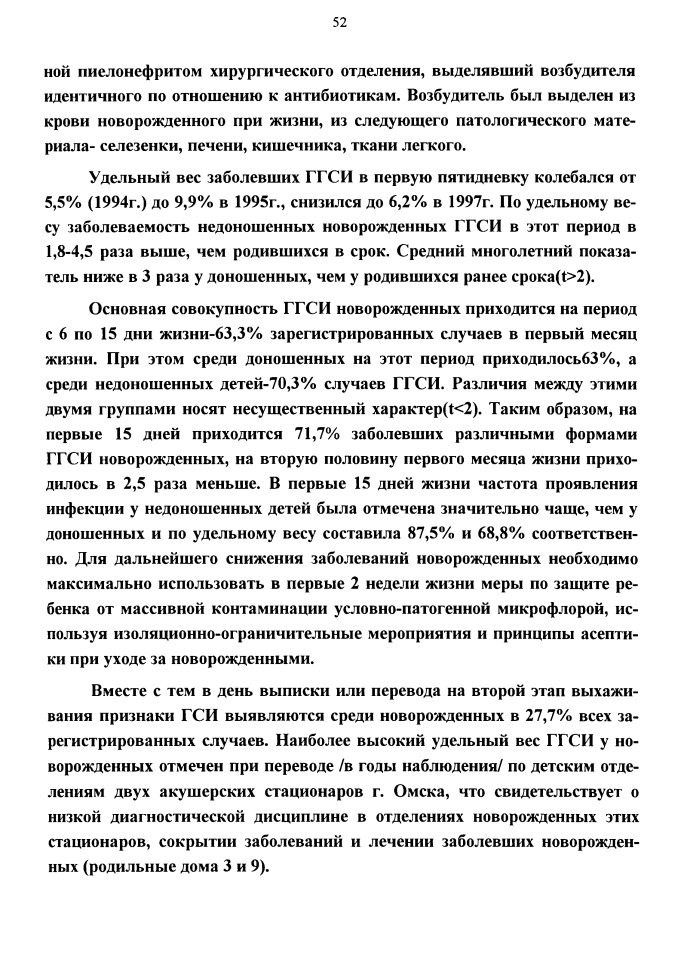 52

ной пиелонефритом хирургического отделения, выделявший возбудителя идентичного по отношению к антибиотикам. Возбудитель был выделен из крови новорожденного при жизни, из следующего патологического материала- селезенки, печени, кишечника, ткани легкого.

Удельный вес заболевших ГГСИ в первую пятидневку колебался от 5,5% (1994г.) до 9,9% в 1995г., снизился до 6,2% в 1997г. По удельному весу заболеваемость недоношенных новорожденных ГГСИ в этот период в 1,8-4,5 раза выше, чем родившихся в срок. Средний многолетний показатель ниже в 3 раза у доношенных, чем у родившихся ранее срока(t>2).

Основная совокупность ГГСИ новорожденных приходится на период с 6 по 15 дни жизни-63,3% зарегистрированных случаев в первый месяц жизни. При этом среди доношенных на этот период приходилось63%, а среди недоношенных детей-70,3% случаев ГГСИ. Различия между этими двумя группами носят несущественный характер(t<2). Таким образом, на первые 15 дней приходится 71,7% заболевших различными формами ГГСИ новорожденных, на вторую половину первого месяца жизни приходилось в 2,5 раза меньше. В первые 15 дней жизни частота проявления инфекции у недоношенных детей была отмечена значительно чаще, чем у доношенных и по удельному весу составила 87,5% и 68,8% соответственно. Для дальнейшего снижения заболеваний новорожденных необходимо максимально использовать в первые 2 недели жизни меры по защите ребенка от массивной контаминации условно-патогенной микрофлорой, используя изоляционно-ограничительные мероприятия и принципы асептики при уходе за новорожденными.

Вместе с тем в день выписки или перевода на второй этап выхаживания признаки ГСИ выявляются среди новорожденных в 27,7% всех зарегистрированных случаев. Наиболее высокий удельный вес ГГСИ у новорожденных отмечен при переводе /в годы наблюдения/ по детским отделениям двух акушерских стационаров г. Омска, что свидетельствует о низкой диагностической дисциплине в отделениях новорожденных этих стационаров, сокрытии заболеваний и лечении заболевших новорожденных (родильные дома 3 и 9).